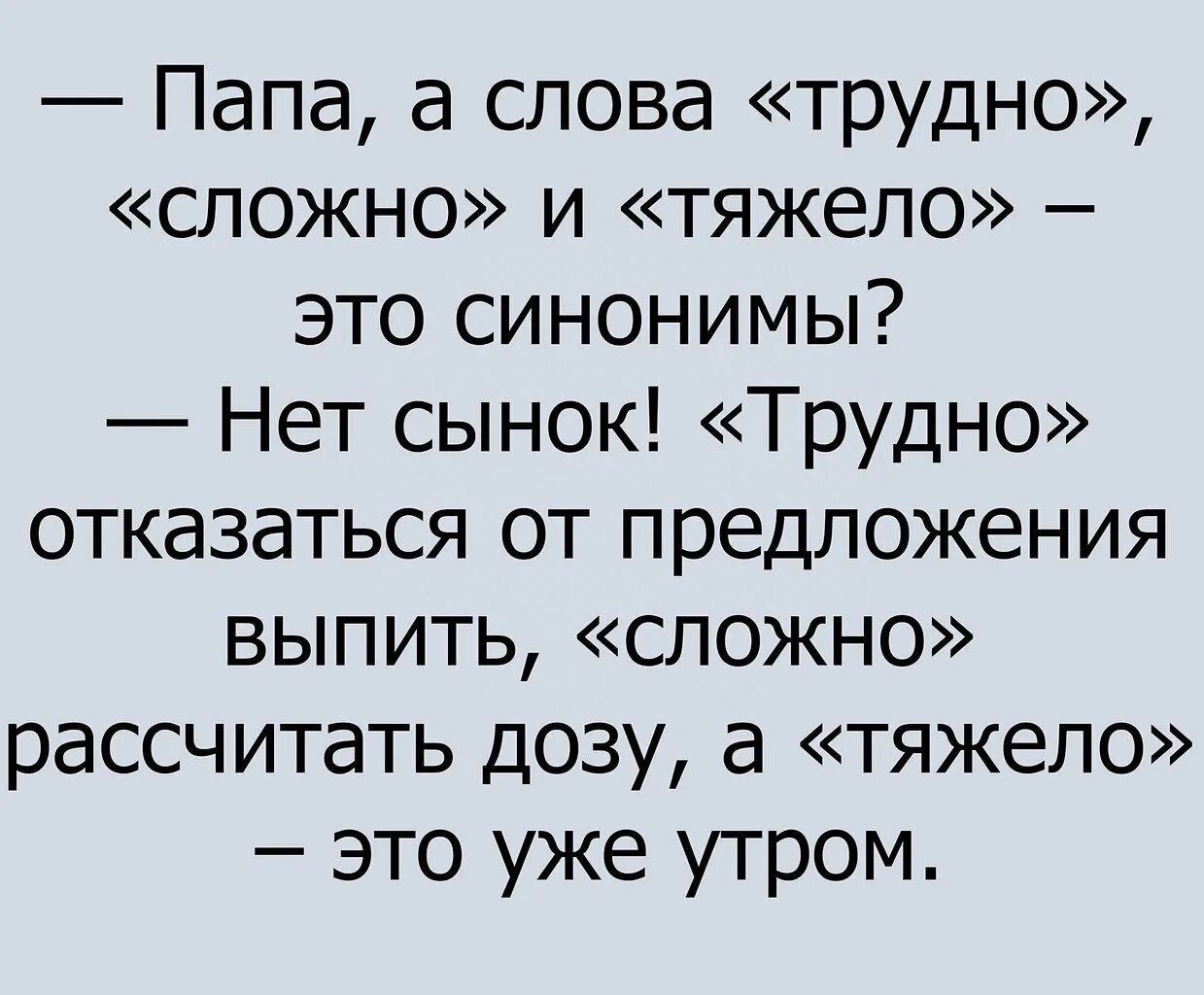 — Папа, а слова «трудно», «сложно» и «тяжело» – это синонимы?
— Нет сынок! «Трудно» отказаться от предложения выпить, «сложно» рассчитать дозу, а «тяжело» – это уже утром.